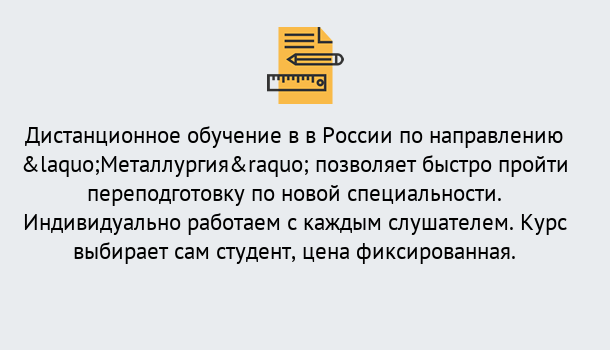 Дистанционное обучение в в России по направлению &laquo;Металлургия&raquo; позволяет быстро пройти переподготовку по новой специальности. Индивидуально работаем с каждым слушателем. Курс выбирает сам студент, цена фиксированная.